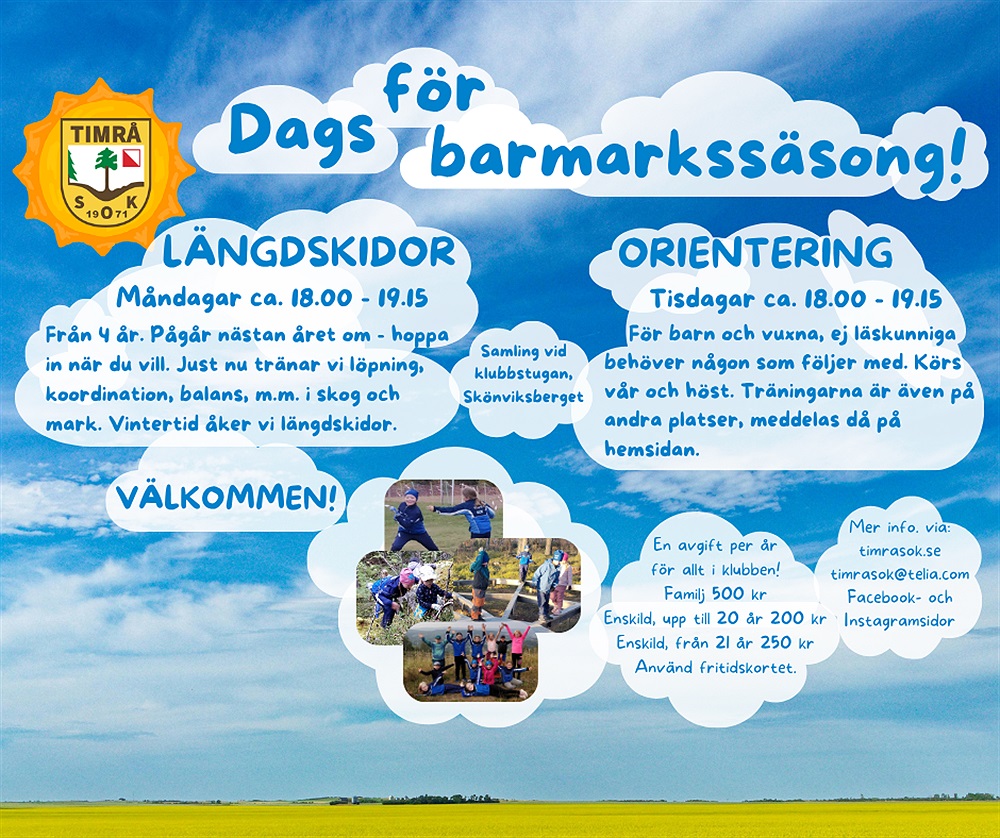 TIMRÅ
S O K
19 71

Dags för barmarkssäsong!

LÄNGDSKIDOR
Måndagar ca. 18.00 - 19.15
Från 4 år. Pågår nästan året om - hoppa in när du vill. Just nu tränar vi löpning, koordination, balans, m.m. i skog och mark. Vintertid åker vi längdskidor.

Samling vid klubbstugan, Skönviksberget

ORIENTERING
Tisdagar ca. 18.00 - 19.15
För barn och vuxna, ej läskunniga behöver någon som följer med. Körs vår och höst. Träningarna är även på andra platser, meddelas då på hemsidan.

VÄLKOMMEN!

En avgift per år för allt i klubben!
Familj 500 kr
Enskild, upp till 20 år 200 kr
Enskild, från 21 år 250 kr
Använd fritidskortet.

Mer info. via:
timrasok.se
timrasok@telia.com
Facebook- och Instagramsidor